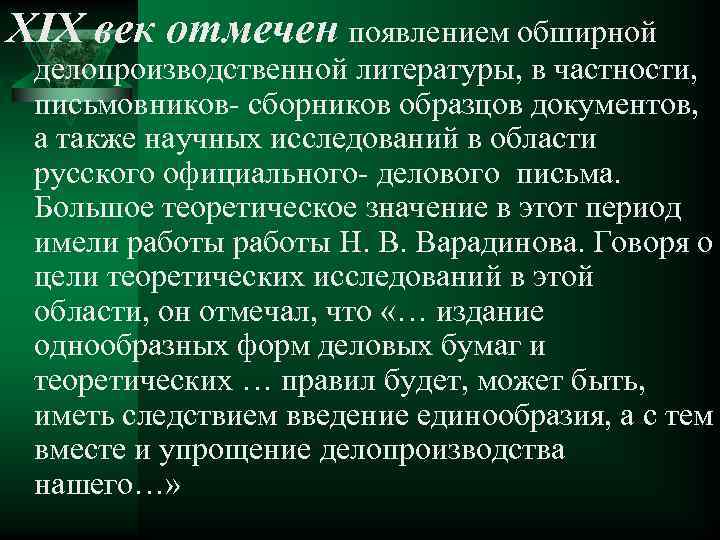 XIX век отмечен появлением обширной делопроизводственной литературы, в частности, письмовников- сборников образцов документов, а также научных исследований в области русского официального- делового письма. Большое теоретическое значение в этот период имели работы работы Н. В. Варадинова. Говоря о цели теоретических исследований в этой области, он отмечал, что «… издание однообразных форм деловых бумаг и теоретических … правил будет, может быть, иметь следствием введение единообразия, а с тем вместе и упрощение делопроизводства нашего…»